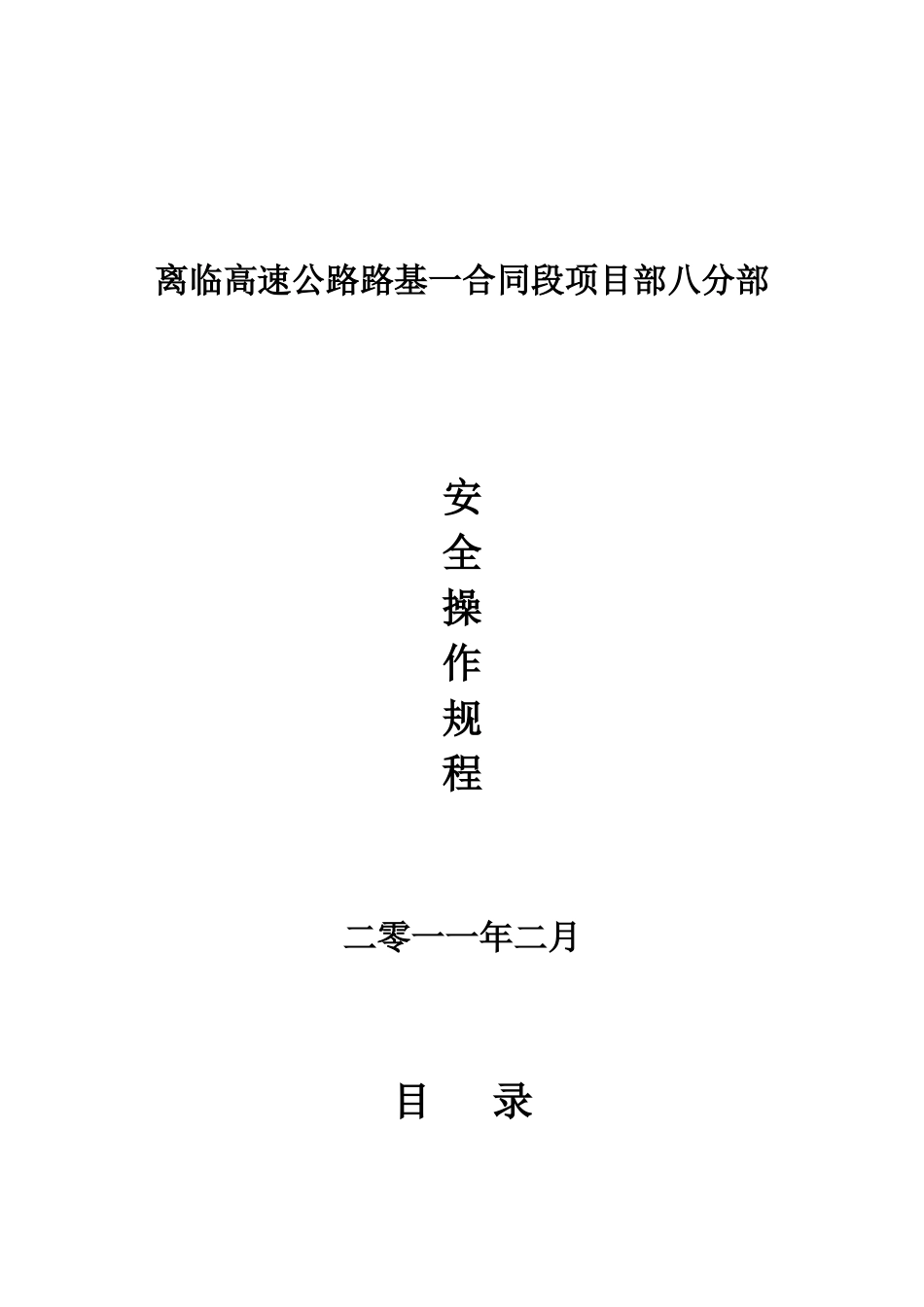 离临高速公路路基一合同段项目部八分部

安
全
操
作
规
程

二零一一年二月

目　录